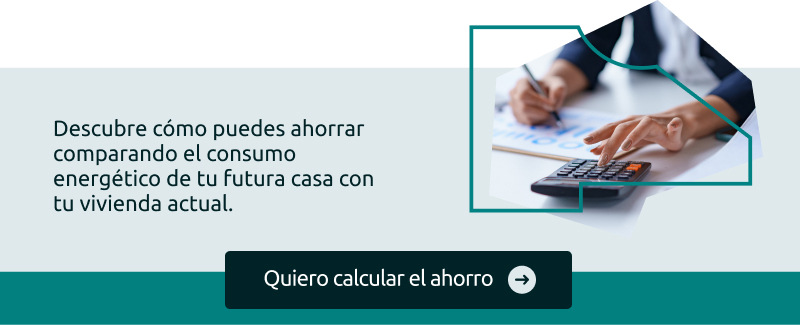 Descubre cómo puedes ahorrar comparando el consumo energético de tu futura casa con tu vivienda actual.

Quiero calcular el ahorro